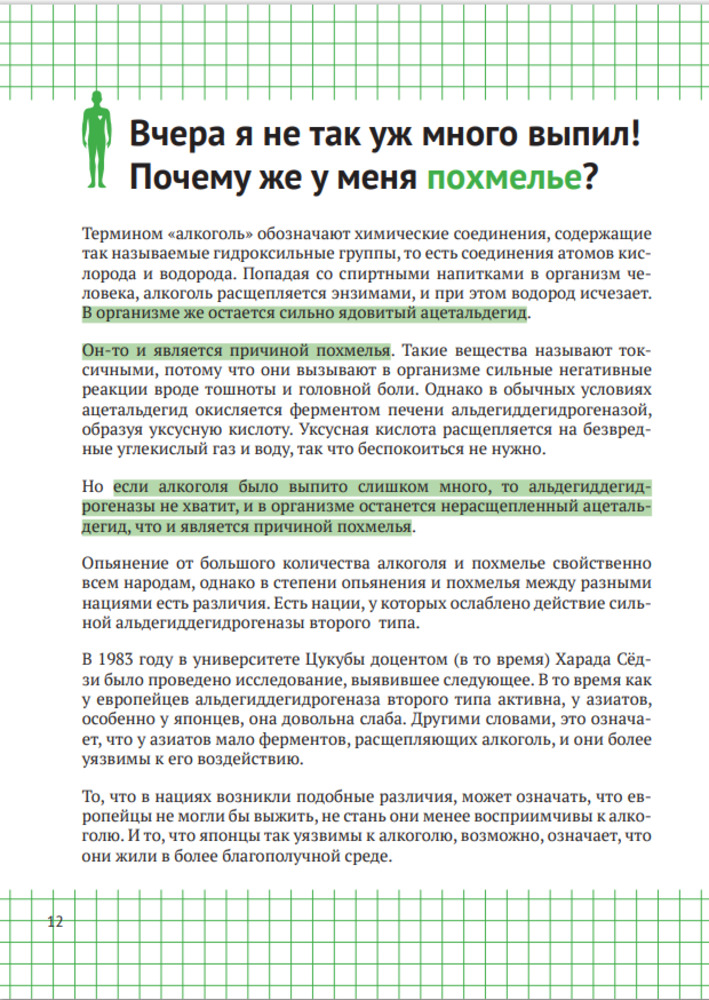 Вчера я не так уж много выпил! Почему же у меня похмелье?

Термином «алкоголь» обозначают химические соединения, содержащие так называемые гидроксильные группы, то есть соединения атомов кислорода и водорода. Попадая со спиртными напитками в организм человека, алкоголь расщепляется энзимами, и при этом водород исчезает. В организме же остается сильно ядовитый ацетальдегид.

Он-то и является причиной похмелья. Такие вещества называют токсичными, потому что они вызывают в организме сильные негативные реакции вроде тошноты и головной боли. Однако в обычных условиях ацетальдегид окисляется ферментом печени альдегиддегидрогеназой, образуя уксусную кислоту. Уксусная кислота расщепляется на безвредные углекислый газ и воду, так что беспокоиться не нужно.

Но если алкоголя было выпито слишком много, то альдегиддегидрогеназы не хватит, и в организме останется нерасщепленный ацетальдегид, что и является причиной похмелья.

Опьянение от большого количества алкоголя и похмелье свойственно всем народам, однако в степени опьянения и похмелья между разными нациями есть различия. Есть нации, у которых ослаблено действие сильной альдегиддегидрогеназы второго типа.

В 1983 году в университете Цукубы доцентом (в то время) Харада Сёдзи было проведено исследование, выявившее следующее. В то время как у европейцев альдегиддегидрогеназа второго типа активна, у азиатов, особенно у японцев, она довольна слаба. Другими словами, это означает, что у азиатов мало ферментов, расщепляющих алкоголь, и они более уязвимы к его воздействию.

То, что в нациях возникли подобные различия, может означать, что европейцы не могли бы выжить, не стань они менее восприимчивы к алкоголю. И то, что японцы так уязвимы к алкоголю, возможно, означает, что они жили в более благополучной среде.

12